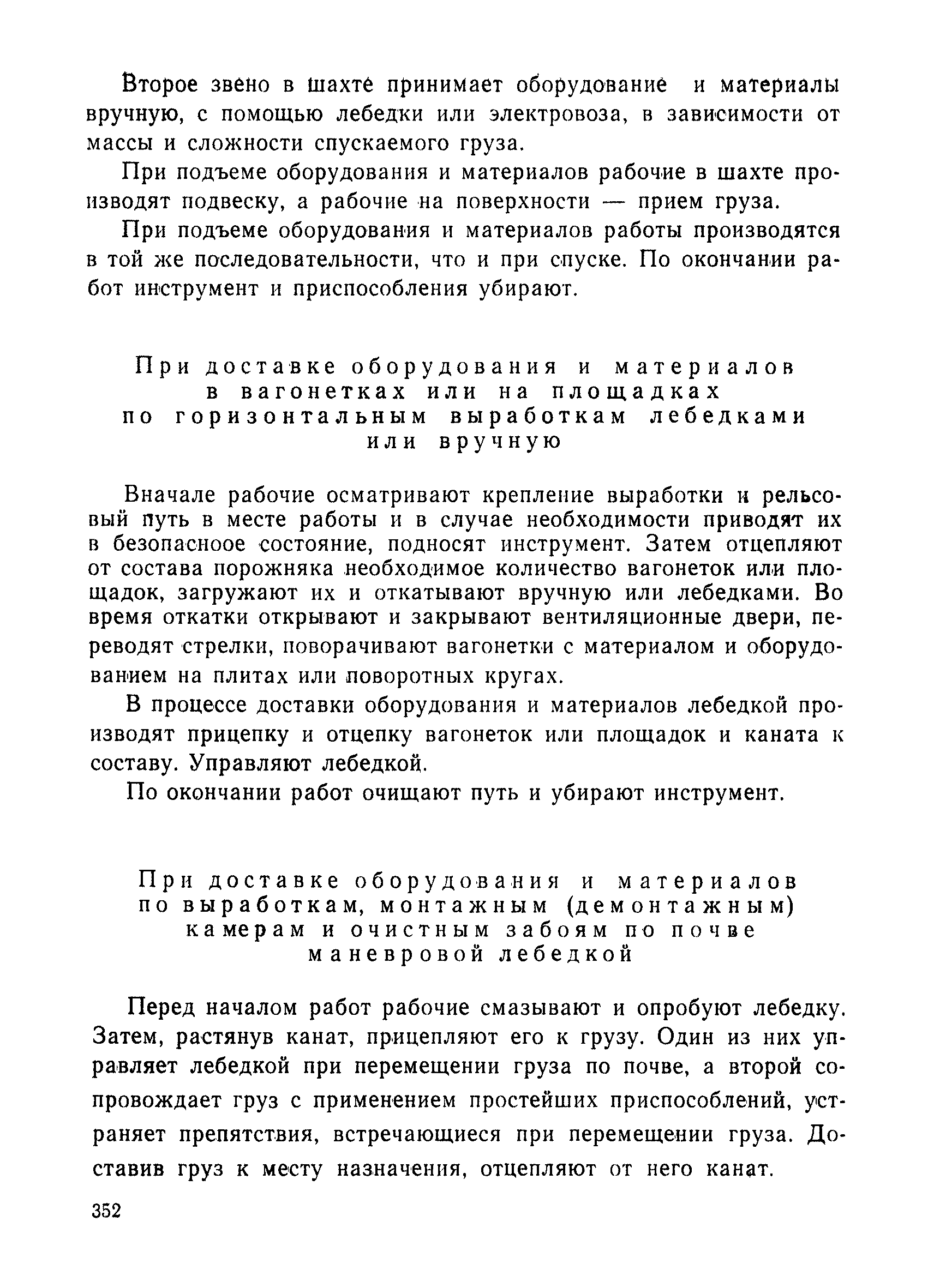 Второе звено в шахте принимает оборудование и материалы вручную, с помощью лебедки или электровоза, в зависимости от массы и сложности спускаемого груза.

При подъеме оборудования и материалов рабочие в шахте производят подвеску, а рабочие на поверхности — прием груза.

При подъеме оборудования и материалов работы производятся в той же последовательности, что и при спуске. По окончании работ инструмент и приспособления убирают.

При доставке оборудования и материалов в вагонетках или на площадках по горизонтальным выработкам лебедками или вручную

Вначале рабочие осматривают крепление выработки и рельсовый путь в месте работы и в случае необходимости приводят их в безопасное состояние, подносят инструмент. Затем отцепляют от состава порожняка необходимое количество вагонеток или площадок, загружают их и откатывают вручную или лебедками. Во время откатки открывают и закрывают вентиляционные двери, переводят стрелки, поворачивают вагонетки с материалом и оборудованием на плитах или поворотных кругах.

В процессе доставки оборудования и материалов лебедкой производят прицепку и отцепку вагонеток или площадок и каната к составу. Управляют лебедкой.

По окончании работ очищают путь и убирают инструмент.

При доставке оборудования и материалов по выработкам, монтажным (демонтажным) камерам и очистным забоям по почве маневровой лебедкой

Перед началом работ рабочие смазывают и опробуют лебедку. Затем, растянув канат, прицепляют его к грузу. Один из них управляет лебедкой при перемещении груза по почве, а второй сопровождает груз с применением простейших приспособлений, устраняет препятствия, встречающиеся при перемещении груза. Доставив груз к месту назначения, отцепляют от него канат.

352